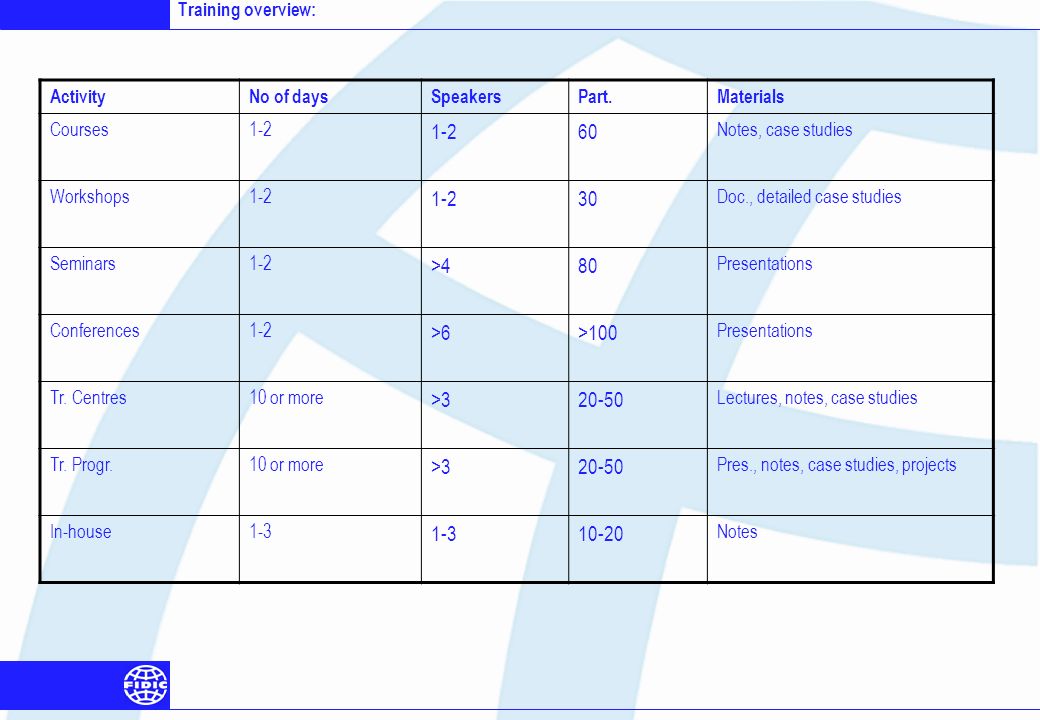 Training overview:

| Activity | No of days | Speakers | Part. | Materials |
|---|---|---|---|---|
| Courses | 1-2 | 1-2 | 60 | Notes, case studies |
| Workshops | 1-2 | 1-2 | 30 | Doc., detailed case studies |
| Seminars | 1-2 | >4 | 80 | Presentations |
| Conferences | 1-2 | >6 | >100 | Presentations |
| Tr. Centres | 10 or more | >3 | 20-50 | Lectures, notes, case studies |
| Tr. Progr. | 10 or more | >3 | 20-50 | Pres., notes, case studies, projects |
| In-house | 1-3 | 1-3 | 10-20 | Notes |

FIDIC